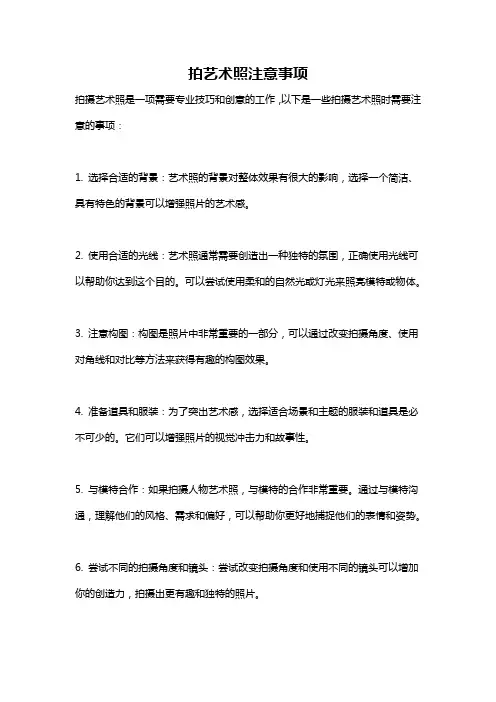 拍艺术照注意事项

拍摄艺术照是一项需要专业技巧和创意的工作，以下是一些拍摄艺术照时需要注意的事项：

1. 选择合适的背景：艺术照的背景对整体效果有很大的影响，选择一个简洁、具有特色的背景可以增强照片的艺术感。

2. 使用合适的光线：艺术照通常需要创造出一种独特的氛围，正确使用光线可以帮助你达到这个目的。可以尝试使用柔和的自然光或灯光来照亮模特或物体。

3. 注意构图：构图是照片中非常重要的一部分，可以通过改变拍摄角度、使用对角线和对比等方法来获得有趣的构图效果。

4. 准备道具和服装：为了突出艺术感，选择适合场景和主题的服装和道具是必不可少的。它们可以增强照片的视觉冲击力和故事性。

5. 与模特合作：如果拍摄人物艺术照，与模特的合作非常重要。通过与模特沟通，理解他们的风格、需求和偏好，可以帮助你更好地捕捉他们的表情和姿势。

6. 尝试不同的拍摄角度和镜头：尝试改变拍摄角度和使用不同的镜头可以增加你的创造力，拍摄出更有趣和独特的照片。